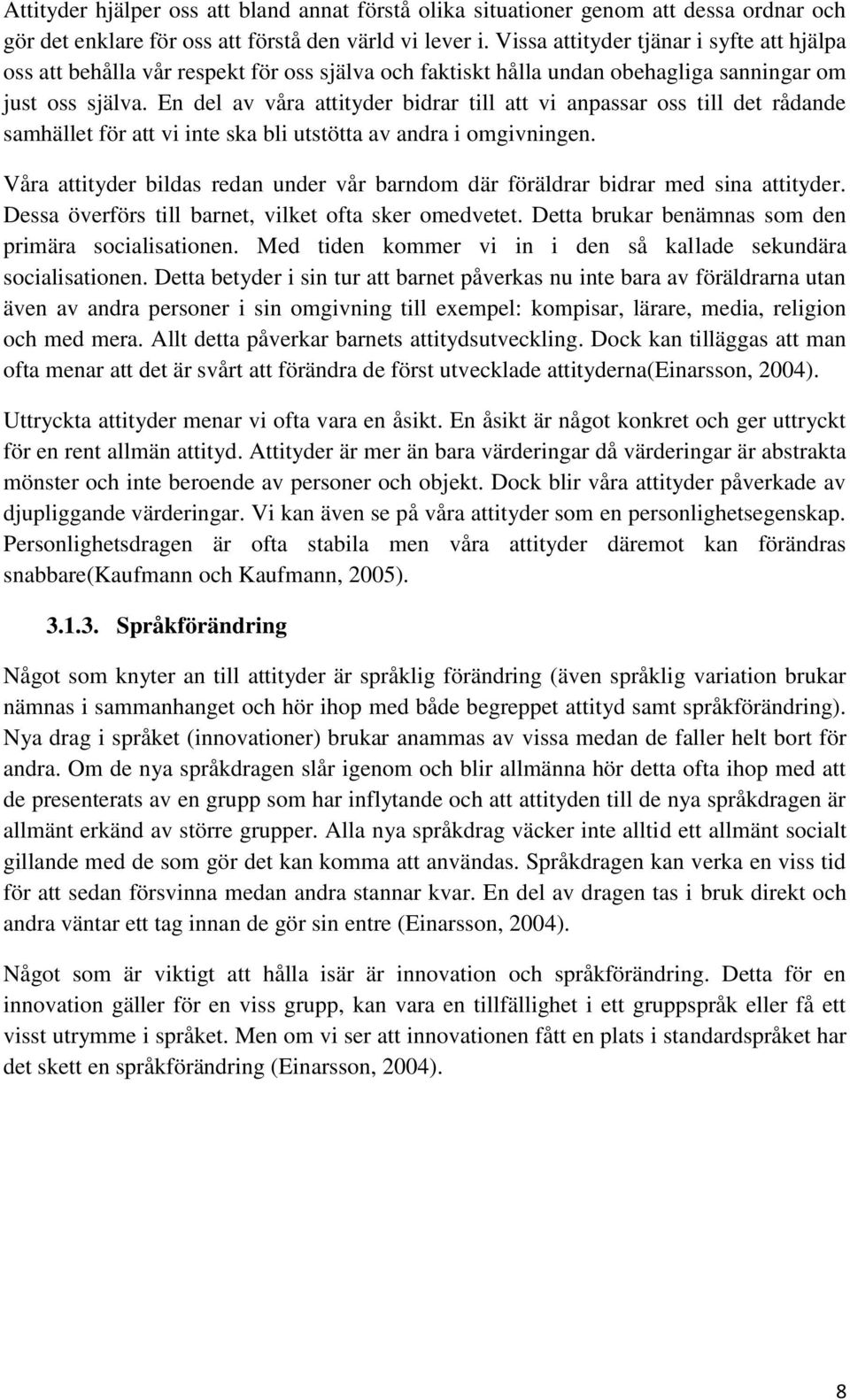 Attityder hjälper oss att bland annat förstå olika situationer genom att dessa ordnar och gör det enklare för oss att förstå den värld vi lever i. Vissa attityder tjänar i syfte att hjälpa oss att behålla vår respekt för oss själva och faktiskt hålla undan obehagliga sanningar om just oss själva. En del av våra attityder bidrar till att vi anpassar oss till det rådande samhället för att vi inte ska bli utstötta av andra i omgivningen.

Våra attityder bildas redan under vår barndom där föräldrar bidrar med sina attityder. Dessa överförs till barnet, vilket ofta sker omedvetet. Detta brukar benämnas som den primära socialisationen. Med tiden kommer vi in i den så kallade sekundära socialisationen. Detta betyder i sin tur att barnet påverkas nu inte bara av föräldrarna utan även av andra personer i sin omgivning till exempel: kompisar, lärare, media, religion och med mera. Allt detta påverkar barnets attitydsutveckling. Dock kan tilläggas att man ofta menar att det är svårt att förändra de först utvecklade attityderna(Einarsson, 2004).

Uttryckta attityder menar vi ofta vara en åsikt. En åsikt är något konkret och ger uttryckt för en rent allmän attityd. Attityder är mer än bara värderingar då värderingar är abstrakta mönster och inte beroende av personer och objekt. Dock blir våra attityder påverkade av djupliggande värderingar. Vi kan även se på våra attityder som en personlighetsegenskap. Personlighetsdragen är ofta stabila men våra attityder däremot kan förändras snabbare(Kaufmann och Kaufmann, 2005).

3.1.3. Språkförändring

Något som knyter an till attityder är språklig förändring (även språklig variation brukar nämnas i sammanhanget och hör ihop med både begreppet attityd samt språkförändring). Nya drag i språket (innovationer) brukar anammas av vissa medan de faller helt bort för andra. Om de nya språkdragen slår igenom och blir allmänna hör detta ofta ihop med att de presenterats av en grupp som har inflytande och att attityden till de nya språkdragen är allmänt erkänd av större grupper. Alla nya språkdrag väcker inte alltid ett allmänt socialt gillande med de som gör det kan komma att användas. Språkdragen kan verka en viss tid för att sedan försvinna medan andra stannar kvar. En del av dragen tas i bruk direkt och andra väntar ett tag innan de gör sin entre (Einarsson, 2004).

Något som är viktigt att hålla isär är innovation och språkförändring. Detta för en innovation gäller för en viss grupp, kan vara en tillfällighet i ett gruppspråk eller få ett visst utrymme i språket. Men om vi ser att innovationen fått en plats i standardspråket har det skett en språkförändring (Einarsson, 2004).

8